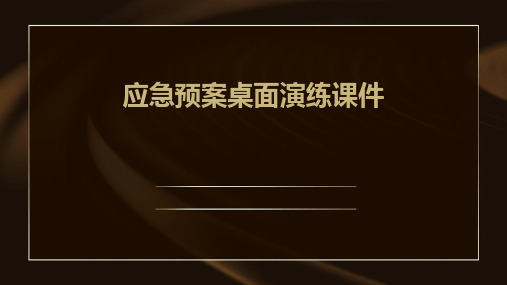 应急预案桌面演练课件